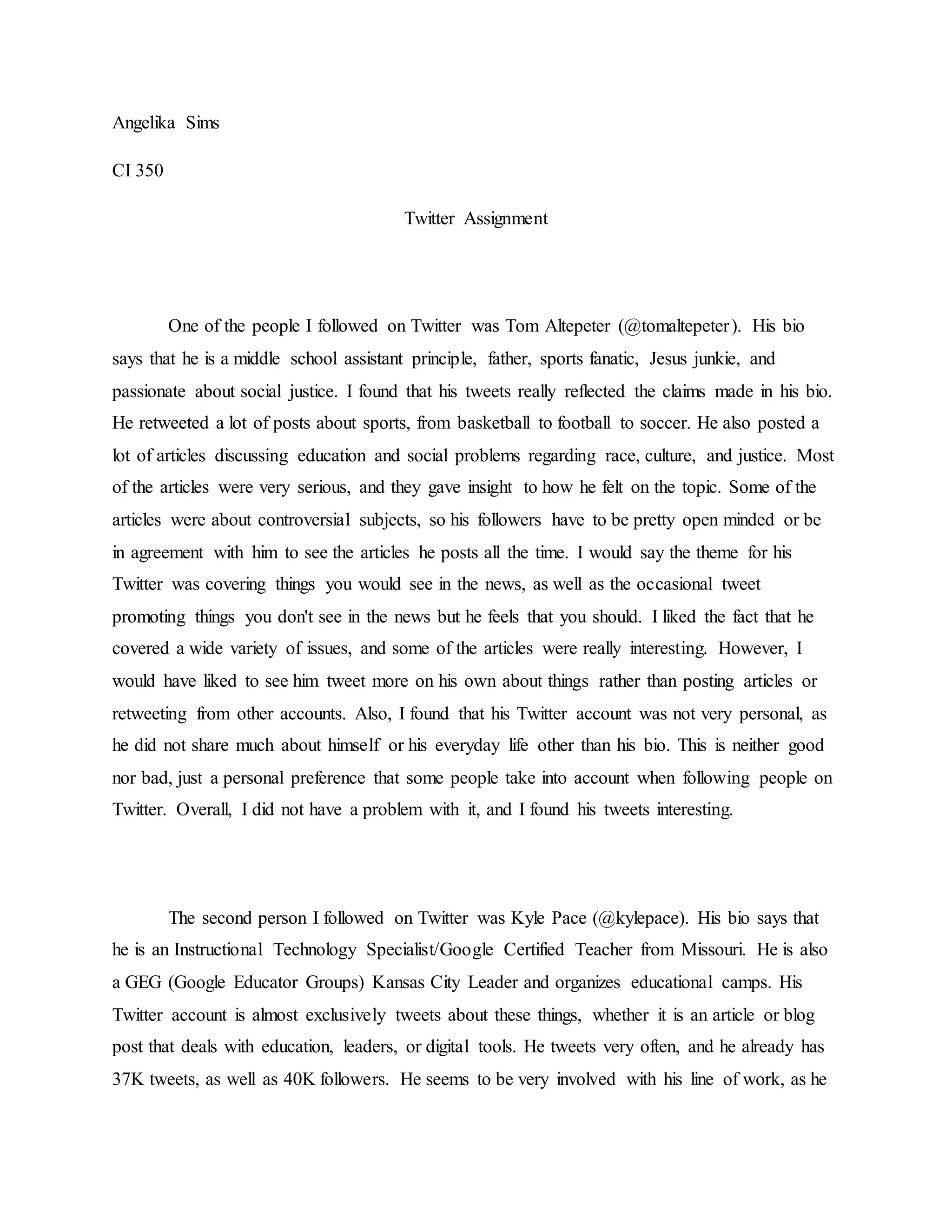 Angelika Sims

CI 350

Twitter Assignment

One of the people I followed on Twitter was Tom Altepeter (@tomaltepeter). His bio says that he is a middle school assistant principle, father, sports fanatic, Jesus junkie, and passionate about social justice. I found that his tweets really reflected the claims made in his bio. He retweeted a lot of posts about sports, from basketball to football to soccer. He also posted a lot of articles discussing education and social problems regarding race, culture, and justice. Most of the articles were very serious, and they gave insight to how he felt on the topic. Some of the articles were about controversial subjects, so his followers have to be pretty open minded or be in agreement with him to see the articles he posts all the time. I would say the theme for his Twitter was covering things you would see in the news, as well as the occasional tweet promoting things you don't see in the news but he feels that you should. I liked the fact that he covered a wide variety of issues, and some of the articles were really interesting. However, I would have liked to see him tweet more on his own about things rather than posting articles or retweeting from other accounts. Also, I found that his Twitter account was not very personal, as he did not share much about himself or his everyday life other than his bio. This is neither good nor bad, just a personal preference that some people take into account when following people on Twitter. Overall, I did not have a problem with it, and I found his tweets interesting.

The second person I followed on Twitter was Kyle Pace (@kylepace). His bio says that he is an Instructional Technology Specialist/Google Certified Teacher from Missouri. He is also a GEG (Google Educator Groups) Kansas City Leader and organizes educational camps. His Twitter account is almost exclusively tweets about these things, whether it is an article or blog post that deals with education, leaders, or digital tools. He tweets very often, and he already has 37K tweets, as well as 40K followers. He seems to be very involved with his line of work, as he